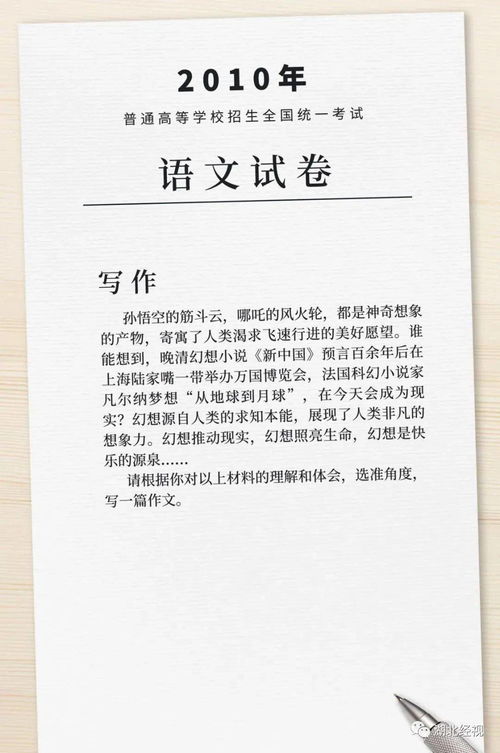 2010年

普通高等学校招生全国统一考试

语文试卷

写作

孙悟空的筋斗云，哪吒的风火轮，都是神奇想象的产物，寄寓了人类渴求飞速行进的美好愿望。谁能想到，晚清幻想小说《新中国》预言百余年后在上海陆家嘴一带举办万国博览会，法国科幻小说家凡尔纳梦想“从地球到月球”，在今天会成为现实？幻想源自人类的求知本能，展现了人类非凡的想象力。幻想推动现实，幻想照亮生命，幻想是快乐的源泉……

请根据你对以上材料的理解和体会，选准角度，写一篇作文。

湖北经视